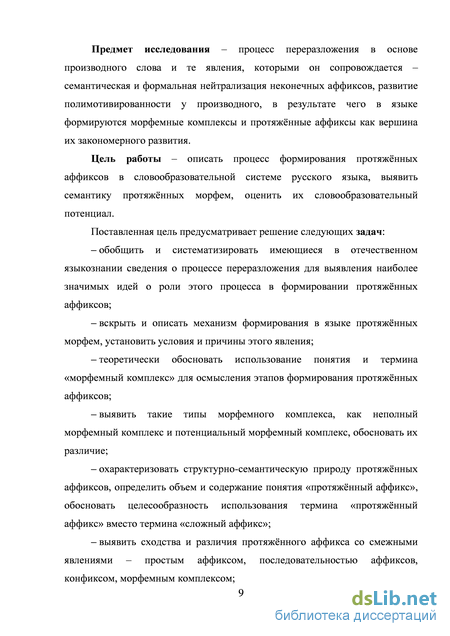 Предмет исследования – процесс переразложения в основе производного слова и те явления, которыми он сопровождается – семантическая и формальная нейтрализация неконечных аффиксов, развитие полимотивированности у производного, в результате чего в языке формируются морфемные комплексы и протяжённые аффиксы как вершина их закономерного развития.

Цель работы – описать процесс формирования протяжённых аффиксов в словообразовательной системе русского языка, выявить семантику протяжённых морфем, оценить их словообразовательный потенциал.

Поставленная цель предусматривает решение следующих задач:

– обобщить и систематизировать имеющиеся в отечественном языкознании сведения о процессе переразложения для выявления наиболее значимых идей о роли этого процесса в формировании протяжённых аффиксов;

– вскрыть и описать механизм формирования в языке протяжённых морфем, установить условия и причины этого явления;

– теоретически обосновать использование понятия и термина «морфемный комплекс» для осмысления этапов формирования протяжённых аффиксов;

– выявить такие типы морфемного комплекса, как неполный морфемный комплекс и потенциальный морфемный комплекс, обосновать их различие;

– охарактеризовать структурно-семантическую природу протяжённых аффиксов, определить объем и содержание понятия «протяжённый аффикс», обосновать целесообразность использования термина «протяжённый аффикс» вместо термина «сложный аффикс»;

– выявить сходства и различия протяжённого аффикса со смежными явлениями – простым аффиксом, последовательностью аффиксов, конфиксом, морфемным комплексом;

9

dsLib.net
библиотека диссертаций